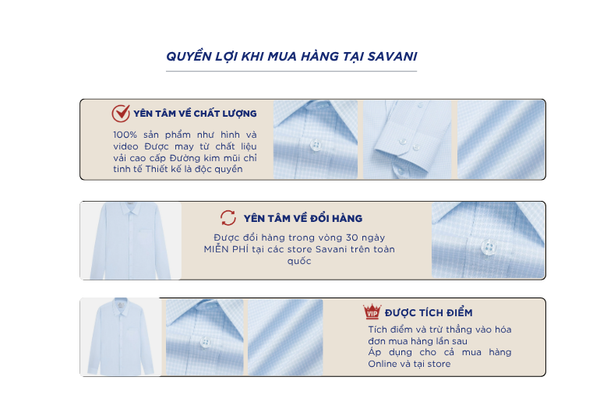 QUYỀN LỢI KHI MUA HÀNG TẠI SAVANI

YÊN TÂM VỀ CHẤT LƯỢNG

100% sản phẩm như hình và video Được may từ chất liệu vải cao cấp Đường kim mũi chỉ tinh tế Thiết kế là độc quyền

YÊN TÂM VỀ ĐỔI HÀNG

Được đổi hàng trong vòng 30 ngày MIỄN PHÍ tại các store Savani trên toàn quốc

VIP

ĐƯỢC TÍCH ĐIỂM

Tích điểm và trừ thẳng vào hóa đơn mua hàng lần sau
Áp dụng cho cả mua hàng Online và tại store